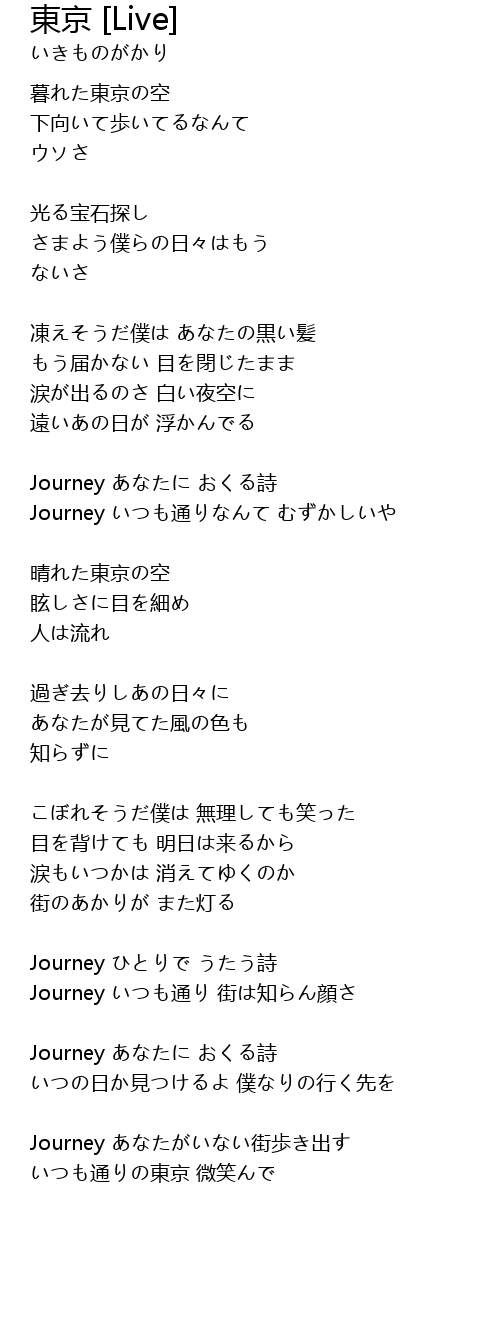 東京 [Live]
いきものがかり

暮れた東京の空
下向いて歩いてるなんて
ウソさ

光る宝石探し
さまよう僕らの日々はもう
ないさ

凍えそうだ僕は あなたの黒い髪
もう届かない 目を閉じたまま
涙が出るのさ 白い夜空に
遠いあの日が 浮かんでる

Journey あなたに おくる詩
Journey いつも通りなんて むずかしいや

晴れた東京の空
眩しさに目を細め
人は流れ

過ぎ去りしあの日々に
あなたが見てた風の色も
知らずに

こぼれそうだ僕は 無理しても笑った
目を背けても 明日は来るから
涙もいつかは 消えてゆくのか
街のあかりが また灯る

Journey ひとりで うたう詩
Journey いつも通り 街は知らん顔さ

Journey あなたに おくる詩
いつの日か見つけるよ 僕なりの行く先を

Journey あなたがいない街歩き出す
いつも通りの東京 微笑んで